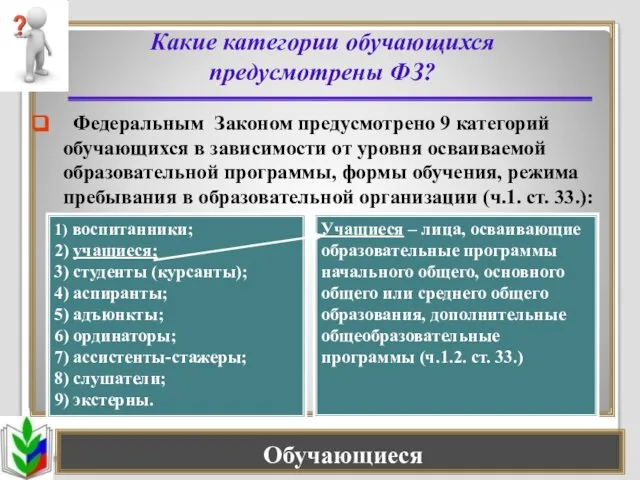 Какие категории обучающихся предусмотрены ФЗ?

Федеральным Законом предусмотрено 9 категорий обучающихся в зависимости от уровня осваиваемой образовательной программы, формы обучения, режима пребывания в образовательной организации (ч.1. ст. 33.):

1) воспитанники;
2) учащиеся;
3) студенты (курсанты);
4) аспиранты;
5) адъюнкты;
6) ординаторы;
7) ассистенты-стажеры;
8) слушатели;
9) экстерны.

Учащиеся – лица, осваивающие образовательные программы начального общего, основного общего или среднего общего образования, дополнительные общеобразовательные программы (ч.1.2. ст. 33.)

Обучающиеся